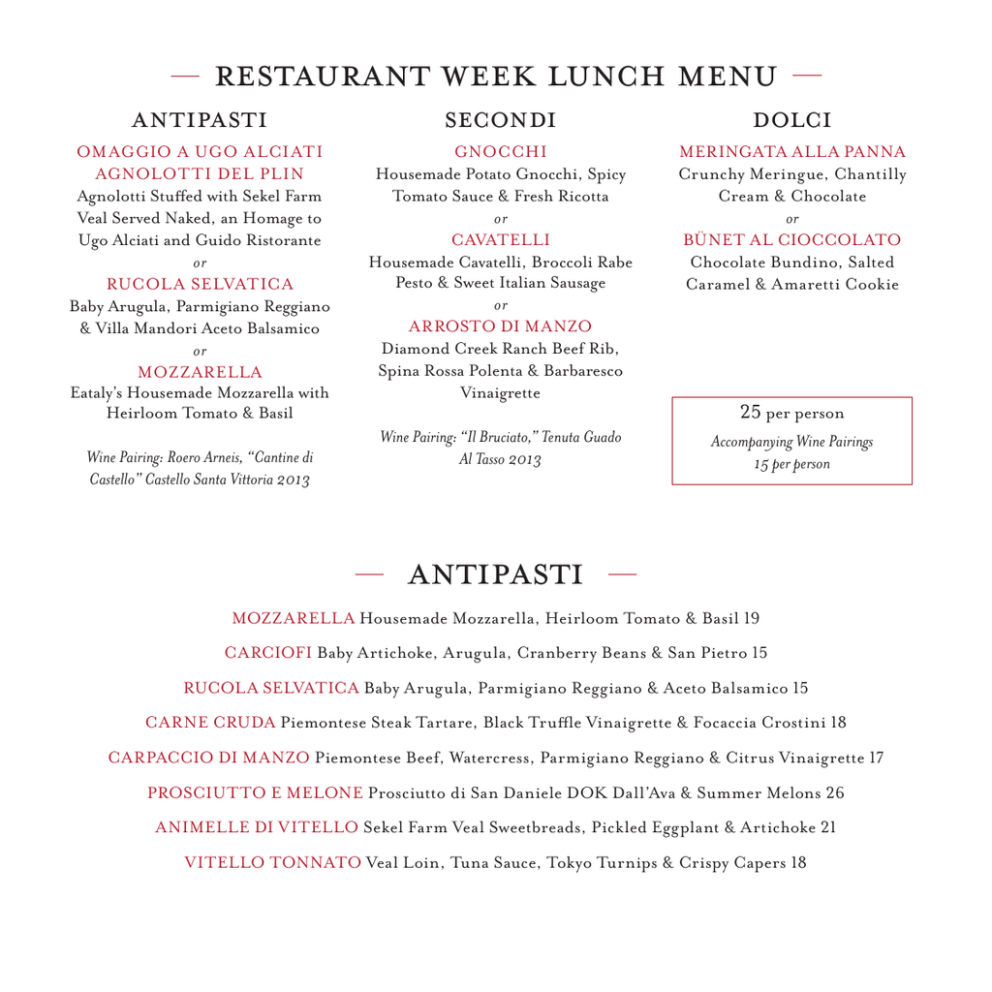 — RESTAURANT WEEK LUNCH MENU —

ANTIPASTI

OMAGGIO A UGO ALCIATI AGNOLOTTI DEL PLIN
Agnolotti Stuffed with Sekel Farm Veal Served Naked, an Homage to Ugo Alciati and Guido Ristorante
or
RUCOLA SELVATICA
Baby Arugula, Parmigiano Reggiano & Villa Mandori Aceto Balsamico
or
MOZZARELLA
Eataly's Housemade Mozzarella with Heirloom Tomato & Basil

Wine Pairing: Roero Arneis, "Cantine di Castello" Castello Santa Vittoria 2013

SECONDI

GNOCCHI
Housemade Potato Gnocchi, Spicy Tomato Sauce & Fresh Ricotta
or
CAVATELLI
Housemade Cavatelli, Broccoli Rabe Pesto & Sweet Italian Sausage
or
ARROSTO DI MANZO
Diamond Creek Ranch Beef Rib, Spina Rossa Polenta & Barbaresco Vinaigrette

Wine Pairing: "Il Bruciato," Tenuta Guado Al Tasso 2013

DOLCI

MERINGATA ALLA PANNA
Crunchy Meringue, Chantilly Cream & Chocolate
or
BÜNET AL CIOCCOLATO
Chocolate Bundino, Salted Caramel & Amaretti Cookie

25 per person
Accompanying Wine Pairings
15 per person

— ANTIPASTI —

MOZZARELLA Housemade Mozzarella, Heirloom Tomato & Basil 19

CARCIOFI Baby Artichoke, Arugula, Cranberry Beans & San Pietro 15

RUCOLA SELVATICA Baby Arugula, Parmigiano Reggiano & Aceto Balsamico 15

CARNE CRUDA Piemontese Steak Tartare, Black Truffle Vinaigrette & Focaccia Crostini 18

CARPACCIO DI MANZO Piemontese Beef, Watercress, Parmigiano Reggiano & Citrus Vinaigrette 17

PROSCIUTTO E MELONE Prosciutto di San Daniele DOK Dall'Ava & Summer Melons 26

ANIMELLE DI VITELLO Sekel Farm Veal Sweetbreads, Pickled Eggplant & Artichoke 21

VITELLO TONNATO Veal Loin, Tuna Sauce, Tokyo Turnips & Crispy Capers 18